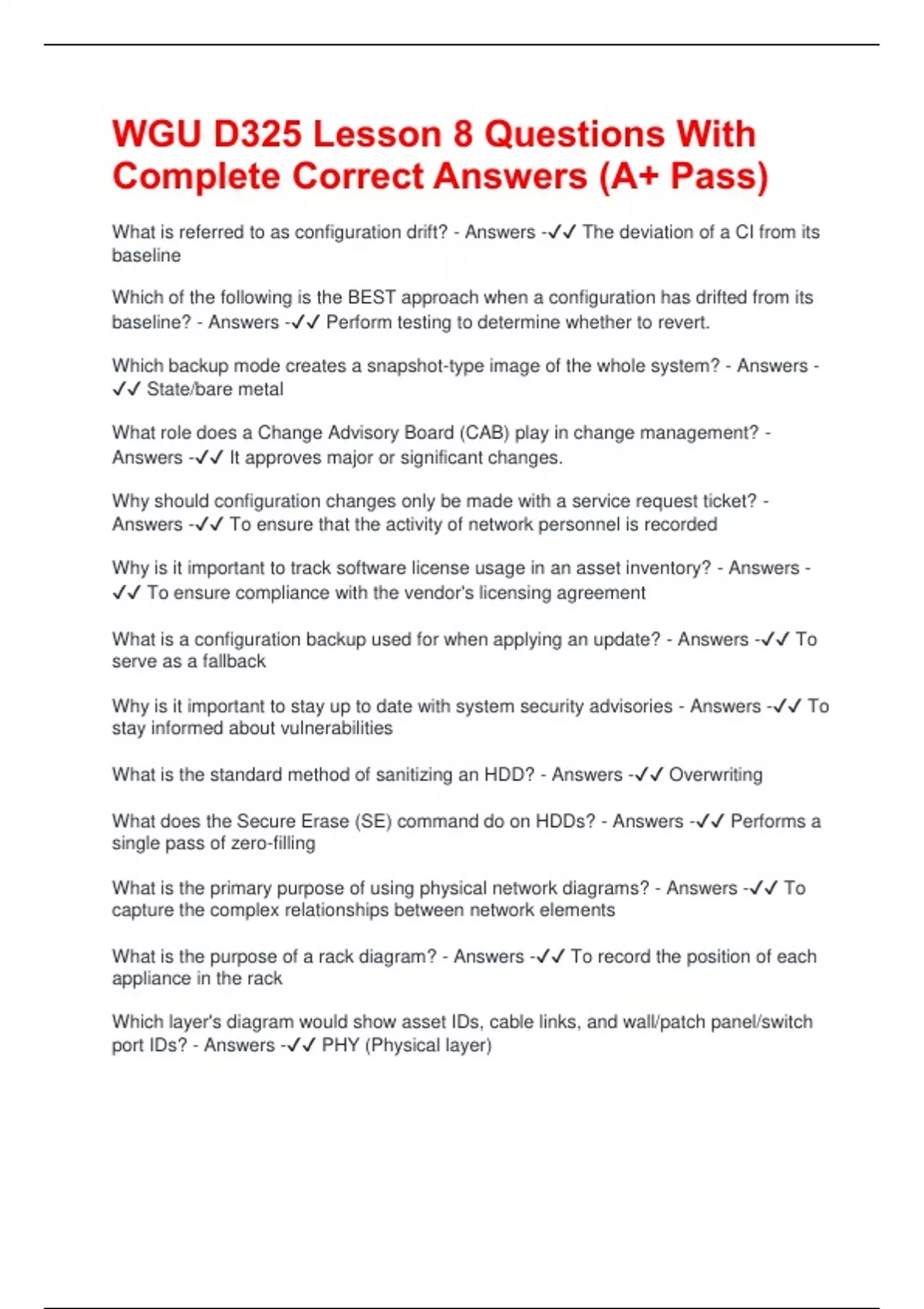 WGU D325 Lesson 8 Questions With Complete Correct Answers (A+ Pass)

What is referred to as configuration drift? - Answers -✓✓ The deviation of a CI from its baseline

Which of the following is the BEST approach when a configuration has drifted from its baseline? - Answers -✓✓ Perform testing to determine whether to revert.

Which backup mode creates a snapshot-type image of the whole system? - Answers -✓✓ State/bare metal

What role does a Change Advisory Board (CAB) play in change management? - Answers -✓✓ It approves major or significant changes.

Why should configuration changes only be made with a service request ticket? - Answers -✓✓ To ensure that the activity of network personnel is recorded

Why is it important to track software license usage in an asset inventory? - Answers -✓✓ To ensure compliance with the vendor's licensing agreement

What is a configuration backup used for when applying an update? - Answers -✓✓ To serve as a fallback

Why is it important to stay up to date with system security advisories - Answers -✓✓ To stay informed about vulnerabilities

What is the standard method of sanitizing an HDD? - Answers -✓✓ Overwriting

What does the Secure Erase (SE) command do on HDDs? - Answers -✓✓ Performs a single pass of zero-filling

What is the primary purpose of using physical network diagrams? - Answers -✓✓ To capture the complex relationships between network elements

What is the purpose of a rack diagram? - Answers -✓✓ To record the position of each appliance in the rack

Which layer's diagram would show asset IDs, cable links, and wall/patch panel/switch port IDs? - Answers -✓✓ PHY (Physical layer)